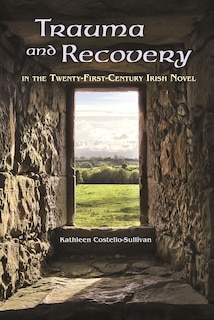 Trauma and Recovery

in the Twenty-First-Century Irish Novel

Kathleen Costello-Sullivan